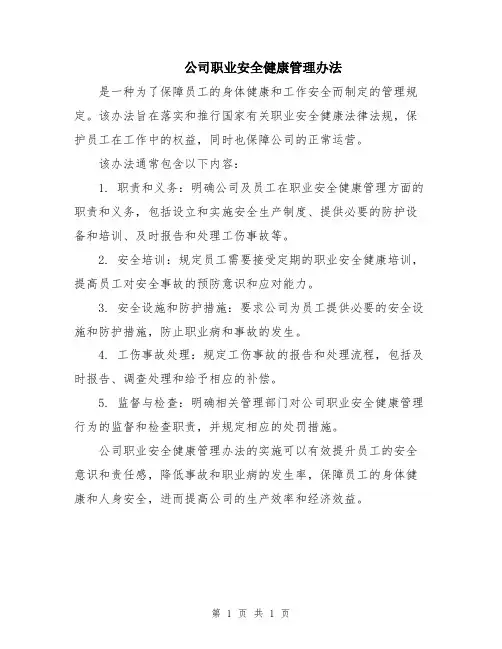 公司职业安全健康管理办法

是一种为了保障员工的身体健康和工作安全而制定的管理规定。该办法旨在落实和推行国家有关职业安全健康法律法规，保护员工在工作中的权益，同时也保障公司的正常运营。

该办法通常包含以下内容：

1. 职责和义务：明确公司及员工在职业安全健康管理方面的职责和义务，包括设立和实施安全生产制度、提供必要的防护设备和培训、及时报告和处理工伤事故等。

2. 安全培训：规定员工需要接受定期的职业安全健康培训，提高员工对安全事故的预防意识和应对能力。

3. 安全设施和防护措施：要求公司为员工提供必要的安全设施和防护措施，防止职业病和事故的发生。

4. 工伤事故处理：规定工伤事故的报告和处理流程，包括及时报告、调查处理和给予相应的补偿。

5. 监督与检查：明确相关管理部门对公司职业安全健康管理行为的监督和检查职责，并规定相应的处罚措施。

公司职业安全健康管理办法的实施可以有效提升员工的安全意识和责任感，降低事故和职业病的发生率，保障员工的身体健康和人身安全，进而提高公司的生产效率和经济效益。

第 1 页 共 1 页